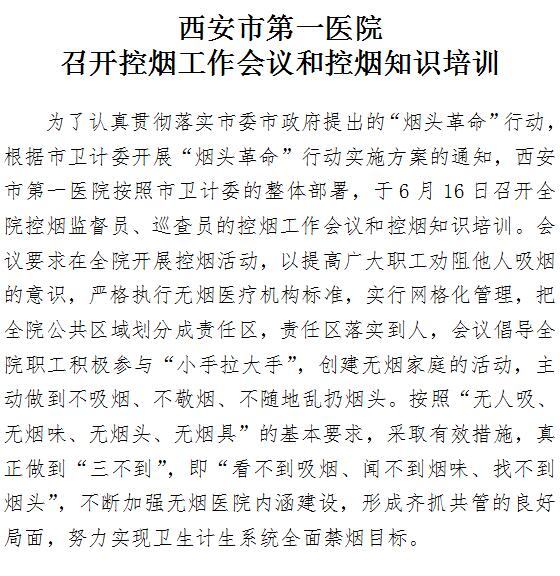 西安市第一医院
召开控烟工作会议和控烟知识培训

为了认真贯彻落实市委市政府提出的“烟头革命”行动，根据市卫计委开展“烟头革命”行动实施方案的通知，西安市第一医院按照市卫计委的整体部署，于6月16日召开全院控烟监督员、巡查员的控烟工作会议和控烟知识培训。会议要求在全院开展控烟活动，以提高广大职工劝阻他人吸烟的意识，严格执行无烟医疗机构标准，实行网格化管理，把全院公共区域划分成责任区，责任区落实到人，会议倡导全院职工积极参与“小手拉大手”，创建无烟家庭的活动，主动做到不吸烟、不敬烟、不随地乱扔烟头。按照“无人吸、无烟味、无烟头、无烟具”的基本要求，采取有效措施，真正做到“三不到”，即“看不到吸烟、闻不到烟味、找不到烟头”，不断加强无烟医院内涵建设，形成齐抓共管的良好局面，努力实现卫生计生系统全面禁烟目标。